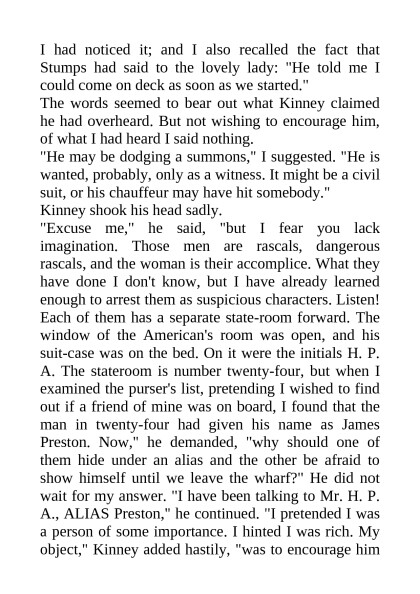 I had noticed it; and I also recalled the fact that Stumps had said to the lovely lady: "He told me I could come on deck as soon as we started."
The words seemed to bear out what Kinney claimed he had overheard. But not wishing to encourage him, of what I had heard I said nothing.
"He may be dodging a summons," I suggested. "He is wanted, probably, only as a witness. It might be a civil suit, or his chauffeur may have hit somebody."
Kinney shook his head sadly.
"Excuse me," he said, "but I fear you lack imagination. Those men are rascals, dangerous rascals, and the woman is their accomplice. What they have done I don't know, but I have already learned enough to arrest them as suspicious characters. Listen! Each of them has a separate state-room forward. The window of the American's room was open, and his suit-case was on the bed. On it were the initials H. P. A. The stateroom is number twenty-four, but when I examined the purser's list, pretending I wished to find out if a friend of mine was on board, I found that the man in twenty-four had given his name as James Preston. Now," he demanded, "why should one of them hide under an alias and the other be afraid to show himself until we leave the wharf?" He did not wait for my answer. "I have been talking to Mr. H. P. A., ALIAS Preston," he continued. "I pretended I was a person of some importance. I hinted I was rich. My object," Kinney added hastily, "was to encourage him